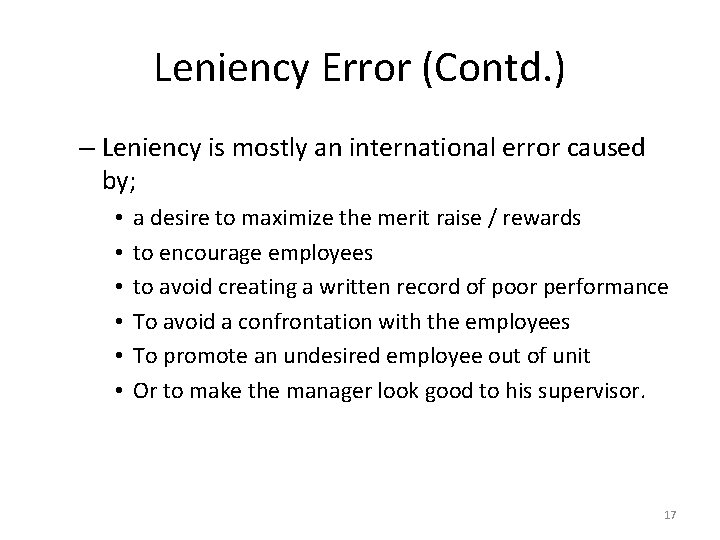 Leniency Error (Contd.)

– Leniency is mostly an international error caused by;
• a desire to maximize the merit raise / rewards
• to encourage employees
• to avoid creating a written record of poor performance
• To avoid a confrontation with the employees
• To promote an undesired employee out of unit
• Or to make the manager look good to his supervisor.

17